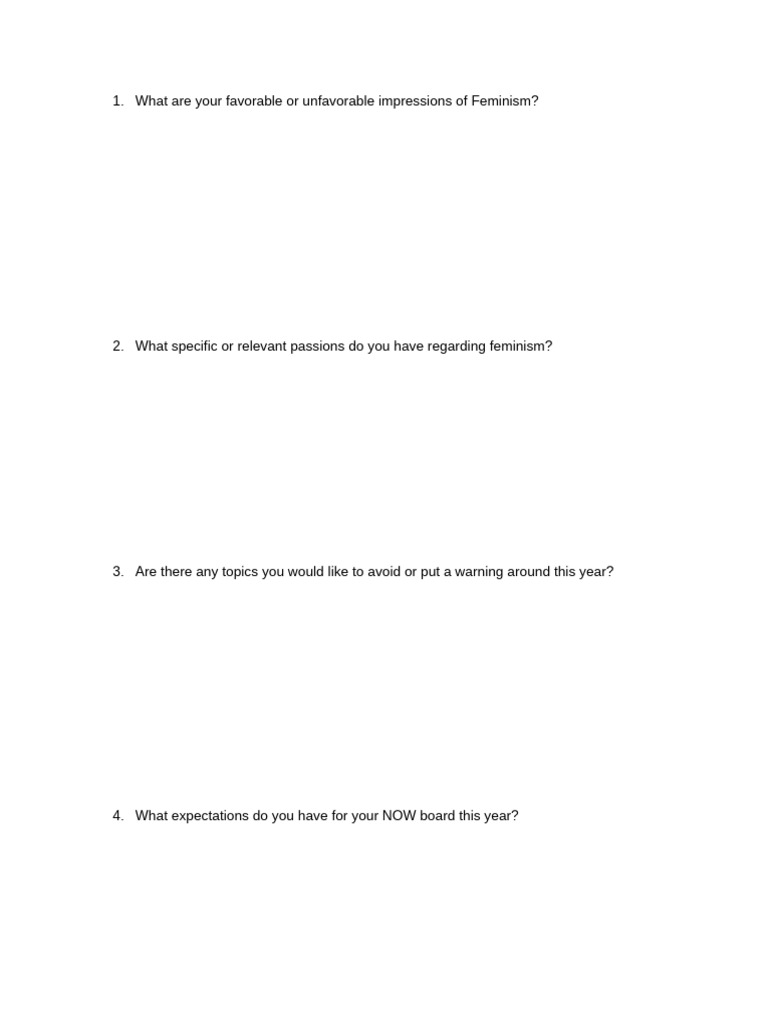 1. What are your favorable or unfavorable impressions of Feminism?

2. What specific or relevant passions do you have regarding feminism?

3. Are there any topics you would like to avoid or put a warning around this year?

4. What expectations do you have for your NOW board this year?